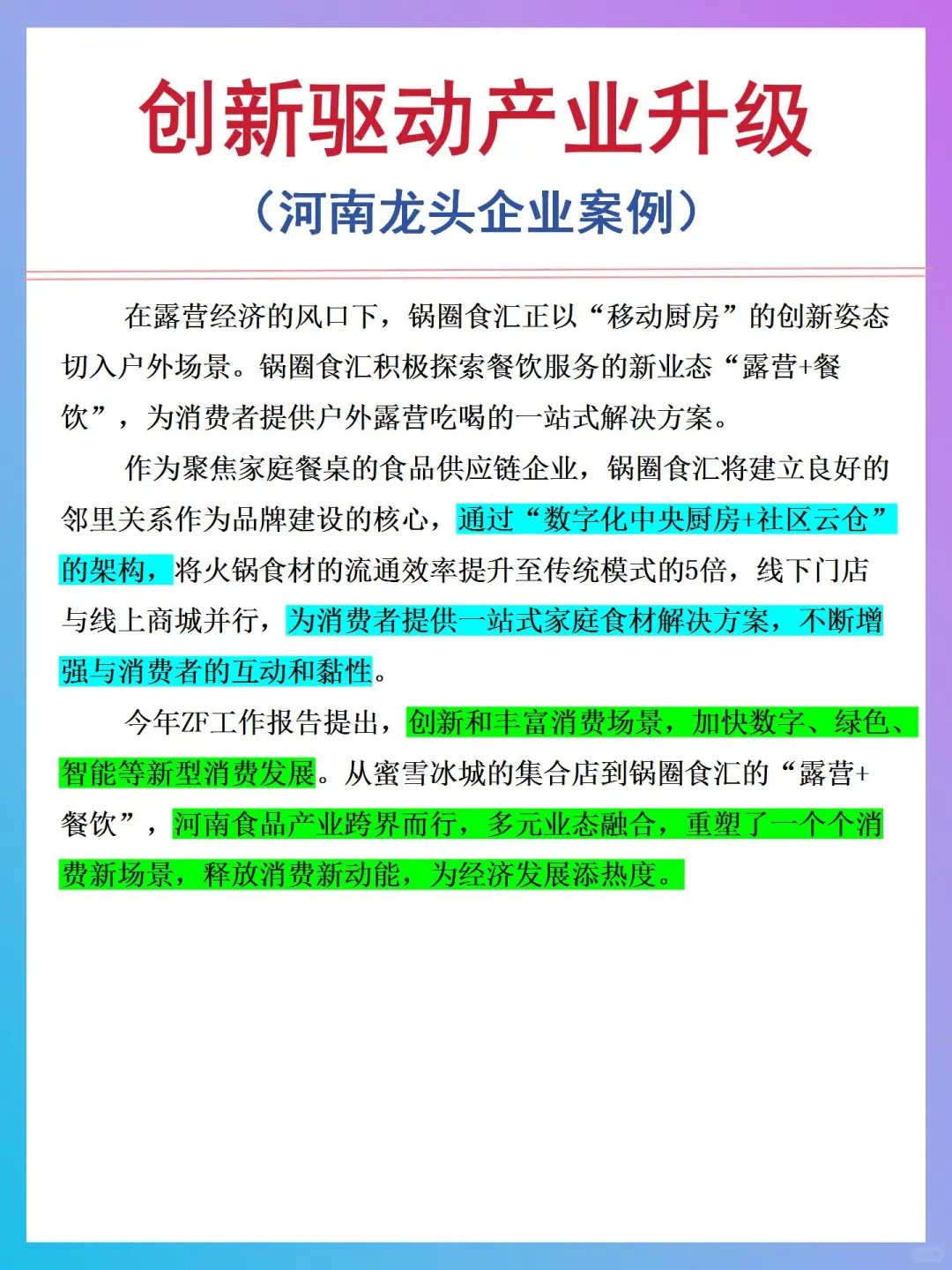 创新驱动产业升级
（河南龙头企业案例）

在露营经济的风口下，锅圈食汇正以“移动厨房”的创新姿态切入户外场景。锅圈食汇积极探索餐饮服务的新业态“露营+餐饮”，为消费者提供户外露营吃喝的一站式解决方案。

作为聚焦家庭餐桌的食品供应链企业，锅圈食汇将建立良好的邻里关系作为品牌建设的核心，通过“数字化中央厨房+社区云仓”的架构，将火锅食材的流通效率提升至传统模式的5倍，线下门店与线上商城并行，为消费者提供一站式家庭食材解决方案，不断增强与消费者的互动和黏性。

今年ZF工作报告提出，创新和丰富消费场景，加快数字、绿色、智能等新型消费发展。从蜜雪冰城的集合店到锅圈食汇的“露营+餐饮”，河南食品产业跨界而行，多元业态融合，重塑了一个个消费新场景，释放消费新动能，为经济发展添热度。